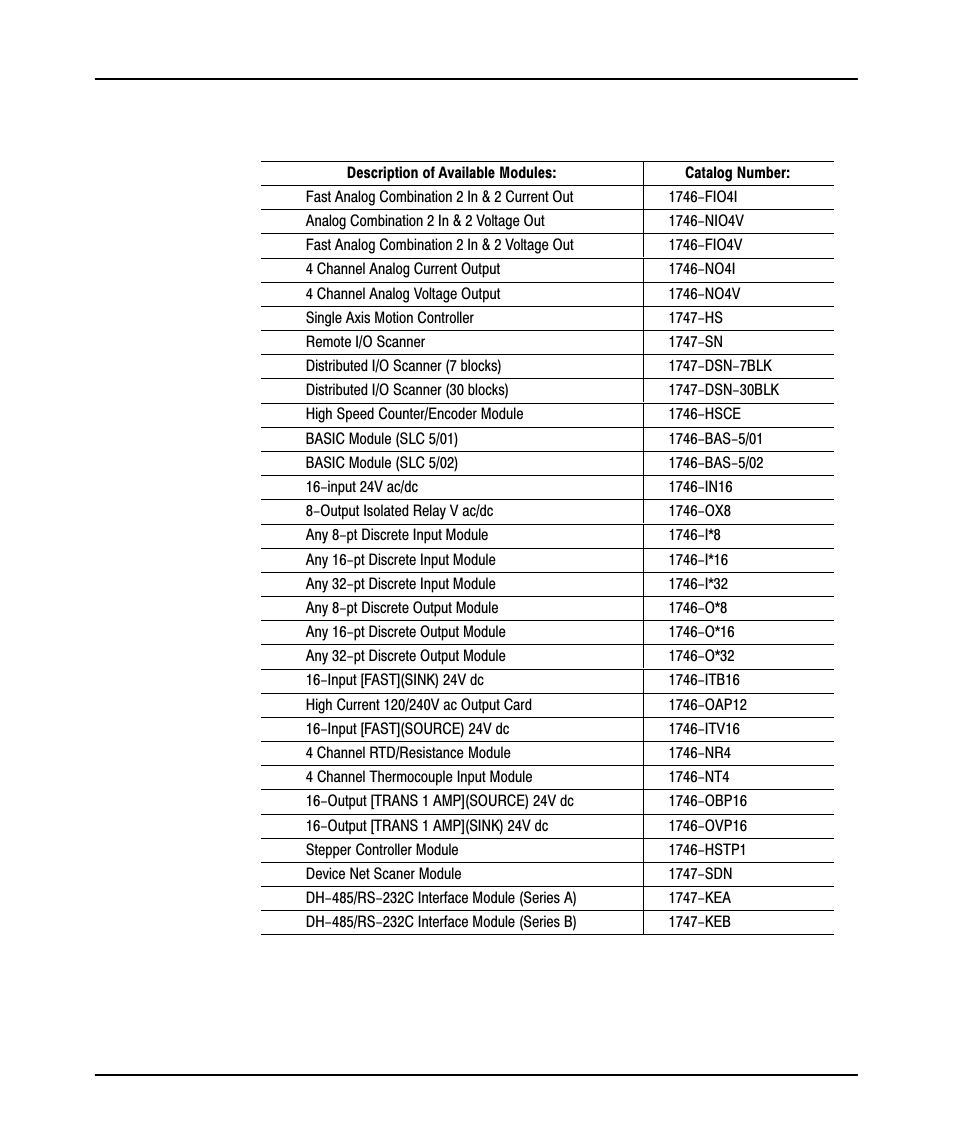 | Description of Available Modules: | Catalog Number: |
|---|---|
| Fast Analog Combination 2 In & 2 Current Out | 1746–FIO4I |
| Analog Combination 2 In & 2 Voltage Out | 1746–NIO4V |
| Fast Analog Combination 2 In & 2 Voltage Out | 1746–FIO4V |
| 4 Channel Analog Current Output | 1746–NO4I |
| 4 Channel Analog Voltage Output | 1746–NO4V |
| Single Axis Motion Controller | 1747–HS |
| Remote I/O Scanner | 1747–SN |
| Distributed I/O Scanner (7 blocks) | 1747–DSN–7BLK |
| Distributed I/O Scanner (30 blocks) | 1747–DSN–30BLK |
| High Speed Counter/Encoder Module | 1746–HSCE |
| BASIC Module (SLC 5/01) | 1746–BAS–5/01 |
| BASIC Module (SLC 5/02) | 1746–BAS–5/02 |
| 16–input 24V ac/dc | 1746–IN16 |
| 8–Output Isolated Relay V ac/dc | 1746–OX8 |
| Any 8–pt Discrete Input Module | 1746–I*8 |
| Any 16–pt Discrete Input Module | 1746–I*16 |
| Any 32–pt Discrete Input Module | 1746–I*32 |
| Any 8–pt Discrete Output Module | 1746–O*8 |
| Any 16–pt Discrete Output Module | 1746–O*16 |
| Any 32–pt Discrete Output Module | 1746–O*32 |
| 16–Input [FAST](SINK) 24V dc | 1746–ITB16 |
| High Current 120/240V ac Output Card | 1746–OAP12 |
| 16–Input [FAST](SOURCE) 24V dc | 1746–ITV16 |
| 4 Channel RTD/Resistance Module | 1746–NR4 |
| 4 Channel Thermocouple Input Module | 1746–NT4 |
| 16–Output [TRANS 1 AMP](SOURCE) 24V dc | 1746–OBP16 |
| 16–Output [TRANS 1 AMP](SINK) 24V dc | 1746–OVP16 |
| Stepper Controller Module | 1746–HSTP1 |
| Device Net Scaner Module | 1747–SDN |
| DH–485/RS–232C Interface Module (Series A) | 1747–KEA |
| DH–485/RS–232C Interface Module (Series B) | 1747–KEB |